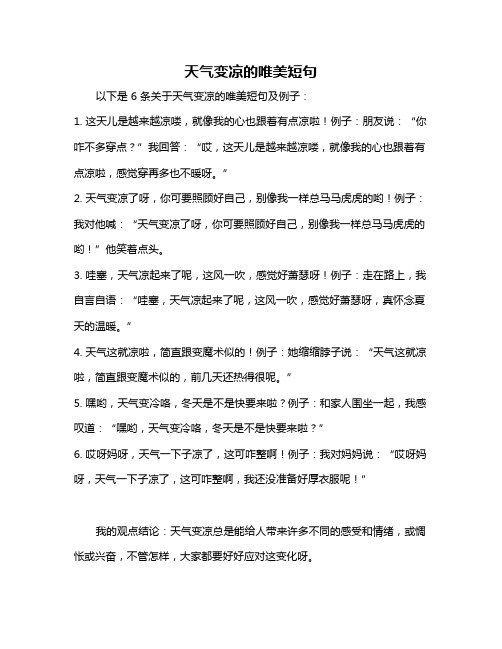 天气变凉的唯美短句

以下是 6 条关于天气变凉的唯美短句及例子：

1. 这天儿是越来越凉喽，就像我的心也跟着有点凉啦！例子：朋友说：“你咋不多穿点？”我回答：“哎，这天儿是越来越凉喽，就像我的心也跟着有点凉啦，感觉穿再多也不暖呀。”

2. 天气变凉了呀，你可要照顾好自己，别像我一样总马马虎虎的哟！例子：我对他喊：“天气变凉了呀，你可要照顾好自己，别像我一样总马马虎虎的哟！”他笑着点头。

3. 哇塞，天气凉起来了呢，这风一吹，感觉好萧瑟呀！例子：走在路上，我自言自语：“哇塞，天气凉起来了呢，这风一吹，感觉好萧瑟呀，真怀念夏天的温暖。”

4. 天气这就凉啦，简直跟变魔术似的！例子：她缩缩脖子说：“天气这就凉啦，简直跟变魔术似的，前几天还热得很呢。”

5. 嘿哟，天气变冷咯，冬天是不是快要来啦？例子：和家人围坐一起，我感叹道：“嘿哟，天气变冷咯，冬天是不是快要来啦？”

6. 哎呀妈呀，天气一下子凉了，这可咋整啊！例子：我对妈妈说：“哎呀妈呀，天气一下子凉了，这可咋整啊，我还没准备好厚衣服呢！”

我的观点结论：天气变凉总是能给人带来许多不同的感受和情绪，或惆怅或兴奋，不管怎样，大家都要好好应对这变化呀。